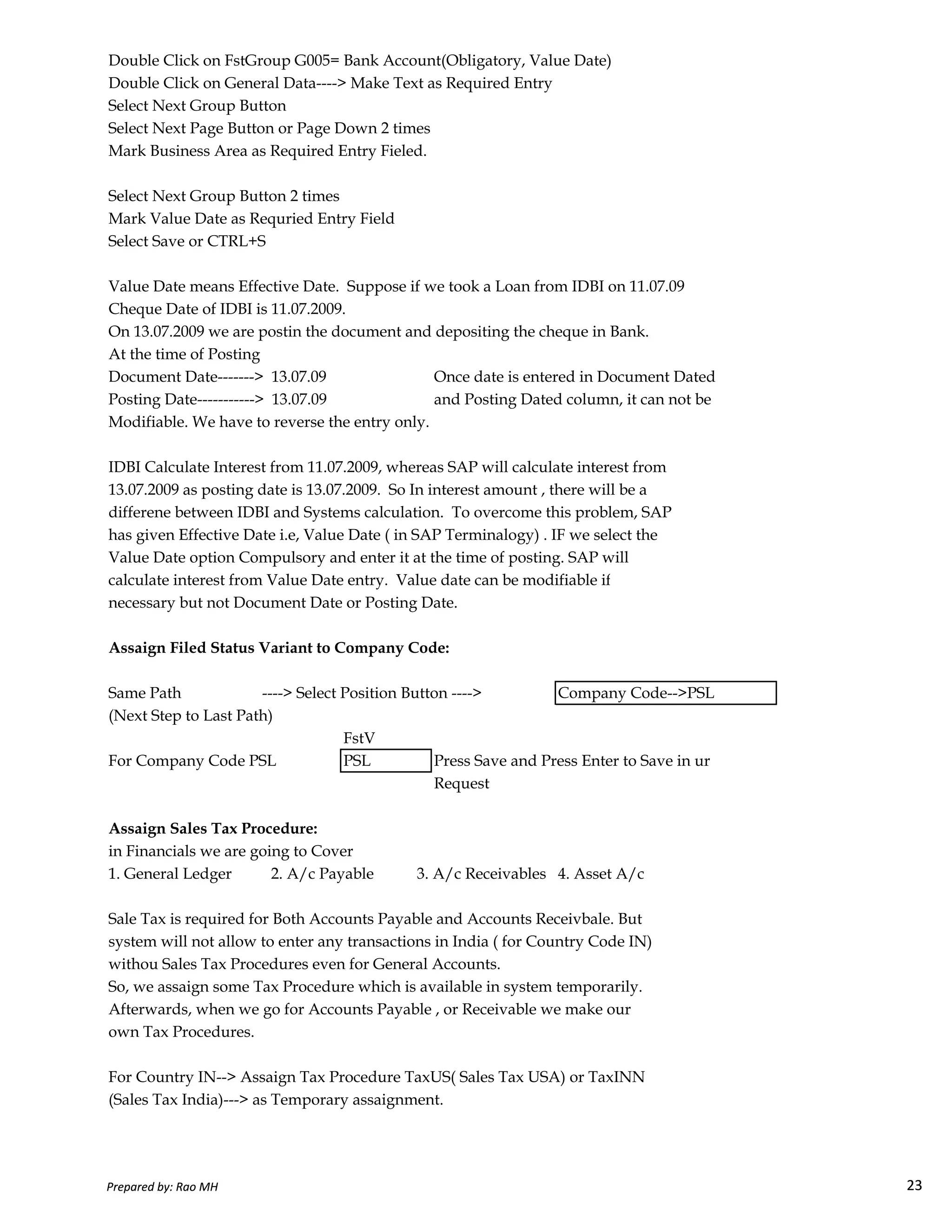 Double Click on FstGroup G005= Bank Account(Obligatory, Value Date)
Double Click on General Data----> Make Text as Required Entry
Select Next Group Button
Select Next Page Button or Page Down 2 times
Mark Business Area as Required Entry Fieled.

Select Next Group Button 2 times
Mark Value Date as Requried Entry Field
Select Save or CTRL+S

Value Date means Effective Date. Suppose if we took a Loan from IDBI on 11.07.09
Cheque Date of IDBI is 11.07.2009.
On 13.07.2009 we are postin the document and depositing the cheque in Bank.
At the time of Posting
Document Date-------> 13.07.09 Once date is entered in Document Dated
Posting Date-----------> 13.07.09 and Posting Dated column, it can not be
Modifiable. We have to reverse the entry only.

IDBI Calculate Interest from 11.07.2009, whereas SAP will calculate interest from 13.07.2009 as posting date is 13.07.2009. So In interest amount , there will be a differene between IDBI and Systems calculation. To overcome this problem, SAP has given Effective Date i.e, Value Date ( in SAP Terminalogy) . IF we select the Value Date option Compulsory and enter it at the time of posting. SAP will calculate interest from Value Date entry. Value date can be modifiable if necessary but not Document Date or Posting Date.

**Assaign Filed Status Variant to Company Code:**

Same Path ----> Select Position Button ----> Company Code-->PSL
(Next Step to Last Path)
FstV
For Company Code PSL PSL Press Save and Press Enter to Save in ur Request

**Assaign Sales Tax Procedure:**
in Financials we are going to Cover
1. General Ledger 2. A/c Payable 3. A/c Receivables 4. Asset A/c

Sale Tax is required for Both Accounts Payable and Accounts Receivbale. But system will not allow to enter any transactions in India ( for Country Code IN) withou Sales Tax Procedures even for General Accounts.
So, we assaign some Tax Procedure which is available in system temporarily.
Afterwards, when we go for Accounts Payable , or Receivable we make our own Tax Procedures.

For Country IN--> Assaign Tax Procedure TaxUS( Sales Tax USA) or TaxINN (Sales Tax India)---> as Temporary assaignment.

Prepared by: Rao MH
23